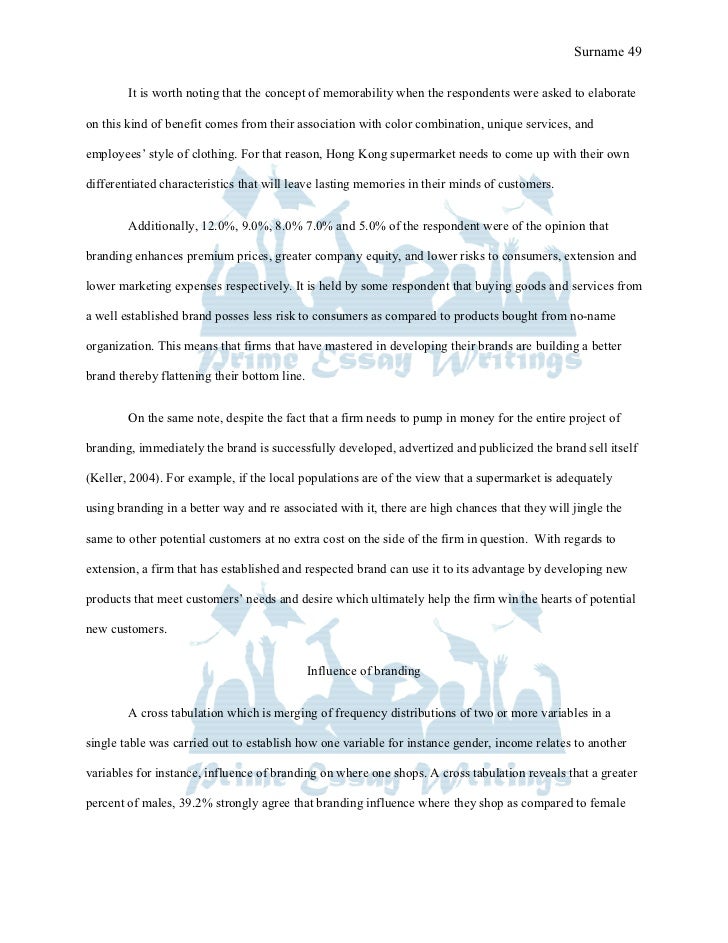 Surname 49

It is worth noting that the concept of memorability when the respondents were asked to elaborate on this kind of benefit comes from their association with color combination, unique services, and employees' style of clothing. For that reason, Hong Kong supermarket needs to come up with their own differentiated characteristics that will leave lasting memories in their minds of customers.

Additionally, 12.0%, 9.0%, 8.0% 7.0% and 5.0% of the respondent were of the opinion that branding enhances premium prices, greater company equity, and lower risks to consumers, extension and lower marketing expenses respectively. It is held by some respondent that buying goods and services from a well established brand posses less risk to consumers as compared to products bought from no-name organization. This means that firms that have mastered in developing their brands are building a better brand thereby flattening their bottom line.

On the same note, despite the fact that a firm needs to pump in money for the entire project of branding, immediately the brand is successfully developed, advertized and publicized the brand sell itself (Keller, 2004). For example, if the local populations are of the view that a supermarket is adequately using branding in a better way and re associated with it, there are high chances that they will jingle the same to other potential customers at no extra cost on the side of the firm in question. With regards to extension, a firm that has established and respected brand can use it to its advantage by developing new products that meet customers' needs and desire which ultimately help the firm win the hearts of potential new customers.

Influence of branding

A cross tabulation which is merging of frequency distributions of two or more variables in a single table was carried out to establish how one variable for instance gender, income relates to another variables for instance, influence of branding on where one shops. A cross tabulation reveals that a greater percent of males, 39.2% strongly agree that branding influence where they shop as compared to female

Prime Essay Writings

Prime Essay Writings